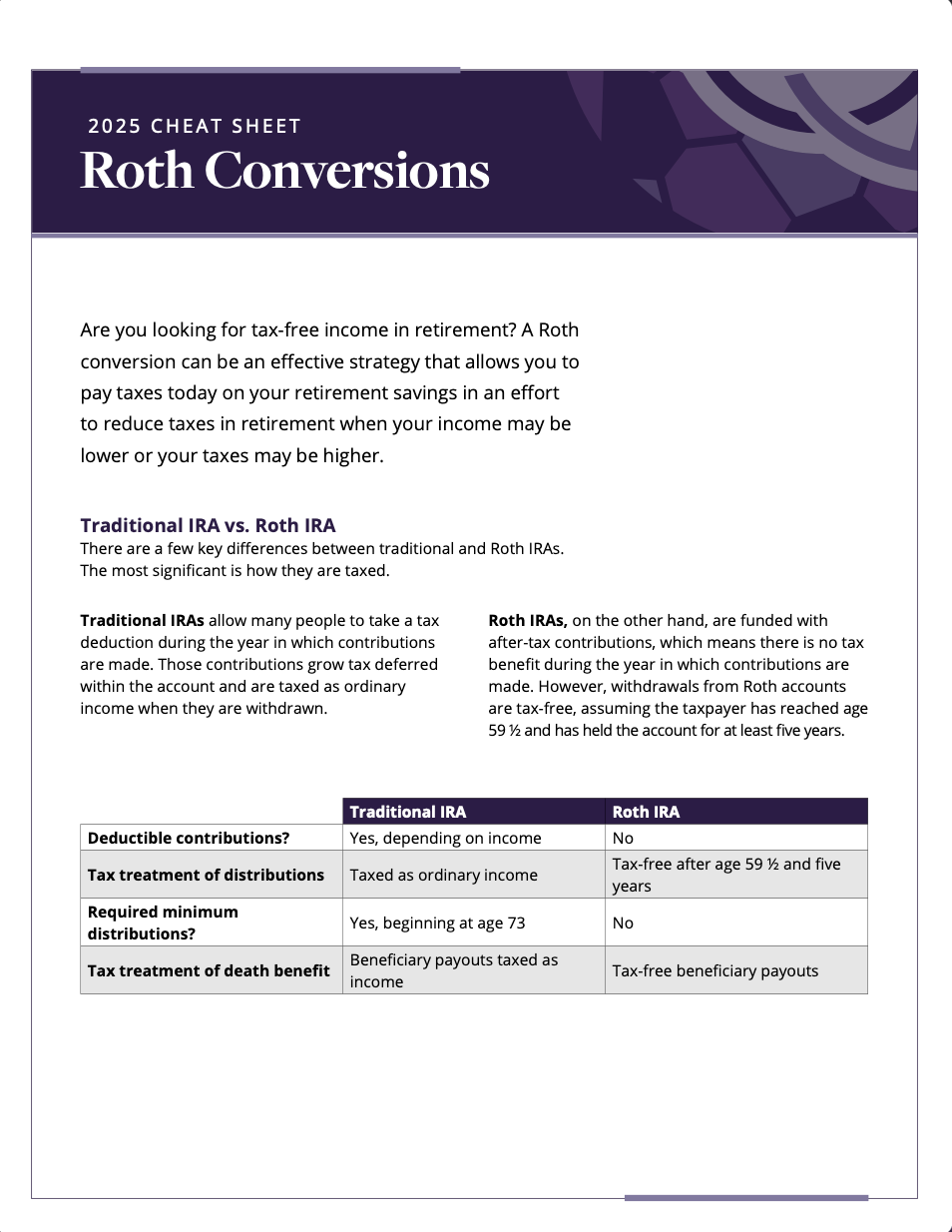 2025 CHEAT SHEET
Roth Conversions

Are you looking for tax-free income in retirement? A Roth conversion can be an effective strategy that allows you to pay taxes today on your retirement savings in an effort to reduce taxes in retirement when your income may be lower or your taxes may be higher.

Traditional IRA vs. Roth IRA
There are a few key differences between traditional and Roth IRAs. The most significant is how they are taxed.

Traditional IRAs allow many people to take a tax deduction during the year in which contributions are made. Those contributions grow tax deferred within the account and are taxed as ordinary income when they are withdrawn.

Roth IRAs, on the other hand, are funded with after-tax contributions, which means there is no tax benefit during the year in which contributions are made. However, withdrawals from Roth accounts are tax-free, assuming the taxpayer has reached age 59 ½ and has held the account for at least five years.

| | Traditional IRA | Roth IRA |
|---|---|---|
| Deductible contributions? | Yes, depending on income | No |
| Tax treatment of distributions | Taxed as ordinary income | Tax-free after age 59 ½ and five years |
| Required minimum distributions? | Yes, beginning at age 73 | No |
| Tax treatment of death benefit | Beneficiary payouts taxed as income | Tax-free beneficiary payouts |